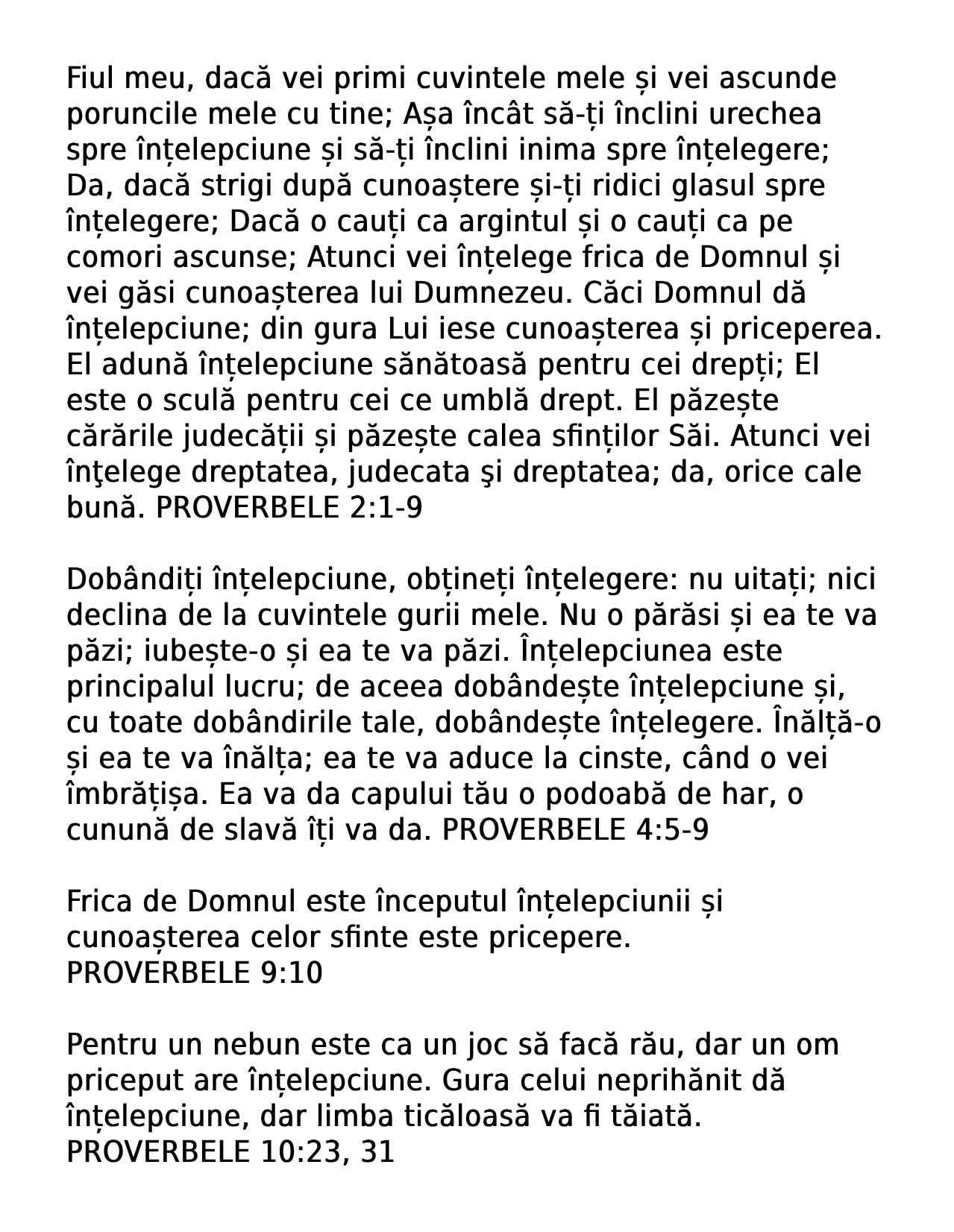 Fiul meu, dacă vei primi cuvintele mele și vei ascunde poruncile mele cu tine; Așa încât să-ți înclini urechea spre înțelepciune și să-ți înclini inima spre înțelegere; Da, dacă strigi după cunoaștere și-ți ridici glasul spre înțelegere; Dacă o cauți ca argintul și o cauți ca pe comori ascunse; Atunci vei înțelege frica de Domnul și vei găsi cunoașterea lui Dumnezeu. Căci Domnul dă înțelepciune; din gura Lui iese cunoașterea și priceperea. El adună înțelepciune sănătoasă pentru cei drepți; El este o sculă pentru cei ce umblă drept. El păzește cărările judecății și păzește calea sfinților Săi. Atunci vei înţelege dreptatea, judecata şi dreptatea; da, orice cale bună. PROVERBELE 2:1-9

Dobândiți înțelepciune, obțineți înțelegere: nu uitați; nici declina de la cuvintele gurii mele. Nu o părăsi și ea te va păzi; iubește-o și ea te va păzi. Înțelepciunea este principalul lucru; de aceea dobândește înțelepciune și, cu toate dobândirile tale, dobândește înțelegere. Înălță-o și ea te va înălța; ea te va aduce la cinste, când o vei îmbrățișa. Ea va da capului tău o podoabă de har, o cunună de slavă îți va da. PROVERBELE 4:5-9

Frica de Domnul este începutul înțelepciunii și cunoașterea celor sfinte este pricepere.
PROVERBELE 9:10

Pentru un nebun este ca un joc să facă rău, dar un om priceput are înțelepciune. Gura celui neprihănit dă înțelepciune, dar limba ticăloasă va fi tăiată.
PROVERBELE 10:23, 31